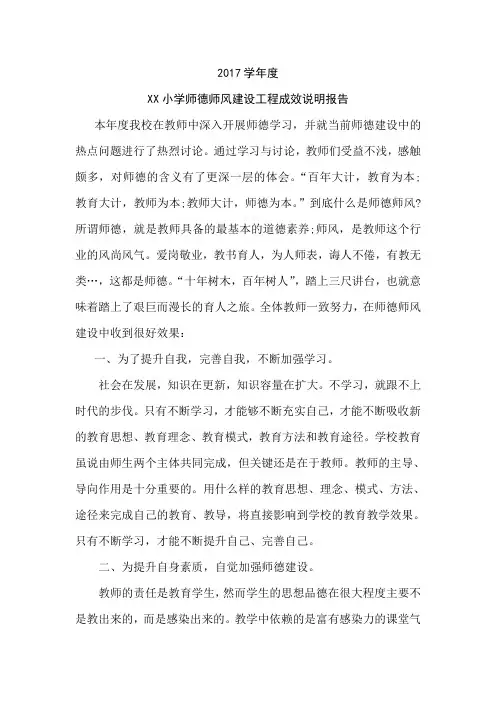 2017 学年度

XX 小学师德师风建设工程成效说明报告

本年度我校在教师中深入开展师德学习，并就当前师德建设中的热点问题进行了热烈讨论。通过学习与讨论，教师们受益不浅，感触颇多，对师德的含义有了更深一层的体会。“百年大计，教育为本;教育大计，教师为本;教师大计，师德为本。”到底什么是师德师风?所谓师德，就是教师具备的最基本的道德素养;师风，是教师这个行业的风尚风气。爱岗敬业，教书育人，为人师表，诲人不倦，有教无类…，这都是师德。“十年树木，百年树人”，踏上三尺讲台，也就意味着踏上了艰巨而漫长的育人之旅。全体教师一致努力，在师德师风建设中收到很好效果：

一、为了提升自我，完善自我，不断加强学习。

社会在发展，知识在更新，知识容量在扩大。不学习，就跟不上时代的步伐。只有不断学习，才能够不断充实自己，才能不断吸收新的教育思想、教育理念、教育模式，教育方法和教育途径。学校教育虽说由师生两个主体共同完成，但关键还是在于教师。教师的主导、导向作用是十分重要的。用什么样的教育思想、理念、模式、方法、途径来完成自己的教育、教导，将直接影响到学校的教育教学效果。只有不断学习，才能不断提升自己、完善自己。

二、为提升自身素质，自觉加强师德建设。

教师的责任是教育学生，然而学生的思想品德在很大程度主要不是教出来的，而是感染出来的。教学中依赖的是富有感染力的课堂气